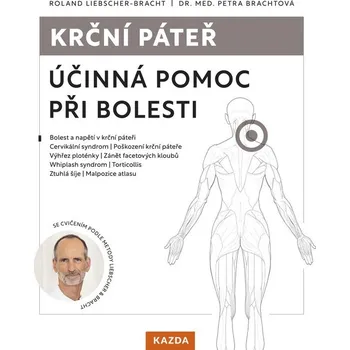 ROLAND LIEBSCHER-BRACHT | DR. MED. PETRA BRACHTOVÁ

KRČNÍ PÁTEŘ

ÚČINNÁ POMOC PŘI BOLESTI

Bolest a napětí v krční páteři
Cervikální syndrom | Poškození krční páteře
Výhřez ploténky | Zánět facetových kloubů
Whiplash syndrom | Torticollis
Ztuhlá šíje | Malpozice atlasu

SE CVIČENÍM PODLE METODY LIEBSCHER & BRACHT

KAZDA